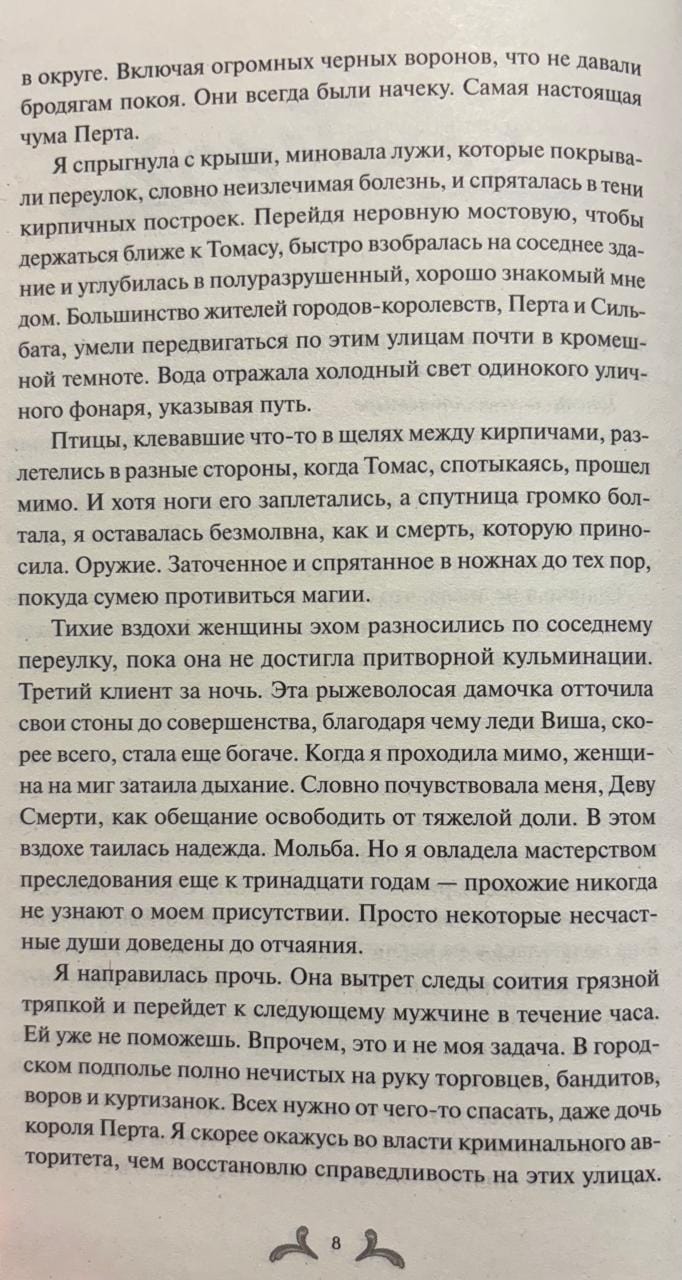 в округе. Включая огромных черных воронов, что не давали бродягам покоя. Они всегда были начеку. Самая настоящая чума Перта.

Я спрыгнула с крыши, миновала лужи, которые покрывали переулок, словно неизлечимая болезнь, и спряталась в тени кирпичных построек. Перейдя неровную мостовую, чтобы держаться ближе к Томасу, быстро взобралась на соседнее здание и углубилась в полуразрушенный, хорошо знакомый мне дом. Большинство жителей городов-королевств, Перта и Сильбата, умели передвигаться по этим улицам почти в кромешной темноте. Вода отражала холодный свет одинокого уличного фонаря, указывая путь.

Птицы, клевавшие что-то в щелях между кирпичами, разлетелись в разные стороны, когда Томас, спотыкаясь, прошел мимо. И хотя ноги его заплетались, а спутница громко болтала, я оставалась безмолвна, как и смерть, которую приносила. Оружие. Заточенное и спрятанное в ножнах до тех пор, покуда сумею противиться магии.

Тихие вздохи женщины эхом разносились по соседнему переулку, пока она не достигла притворной кульминации. Третий клиент за ночь. Эта рыжеволосая дамочка отточила свои стоны до совершенства, благодаря чему леди Виша, скорее всего, стала еще богаче. Когда я проходила мимо, женщина на миг затаила дыхание. Словно почувствовала меня, Деву Смерти, как обещание освободить от тяжелой доли. В этом вздохе таилась надежда. Мольба. Но я овладела мастерством преследования еще к тринадцати годам — прохожие никогда не узнают о моем присутствии. Просто некоторые несчастные души доведены до отчаяния.

Я направилась прочь. Она вытрет следы соития грязной тряпкой и перейдет к следующему мужчине в течение часа. Ей уже не поможешь. Впрочем, это и не моя задача. В городском подполье полно нечистых на руку торговцев, бандитов, воров и куртизанок. Всех нужно от чего-то спасать, даже дочь короля Перта. Я скорее окажусь во власти криминального авторитета, чем восстановлю справедливость на этих улицах.

8